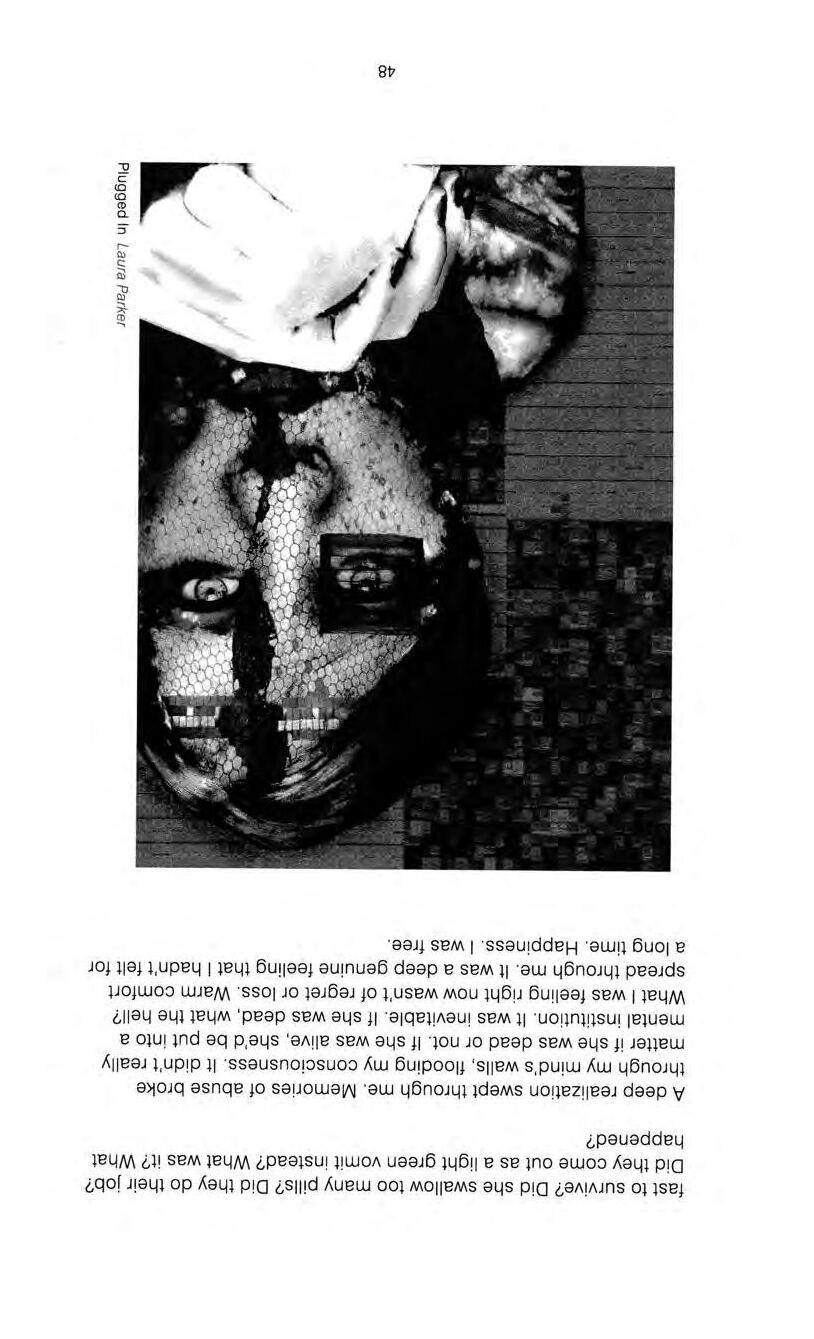 fast to survive? Did she swallow too many pills? Did they do their job? Did they come out as a light green vomit instead? What was it? What happened?

A deep realization swept through me. Memories of abuse broke through my mind's walls, flooding my consciousness. It didn't really matter if she was dead or not. If she was alive, she'd be put into a mental institution. It was inevitable. If she was dead, what the hell? What I was feeling right now wasn't of regret or loss. Warm comfort spread through me. It was a deep genuine feeling that I hadn't felt for a long time. Happiness. I was free.

Plugged In Laura Parker

48